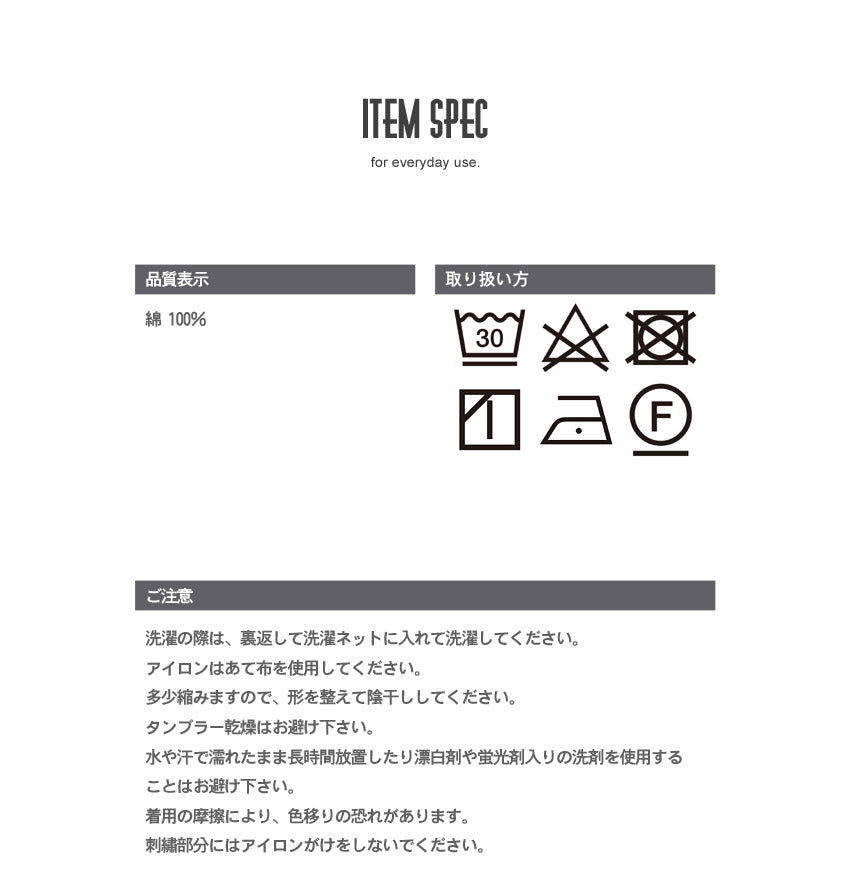 ITEM SPEC
for everyday use.

品質表示

綿 100%

取り扱い方

30

F

ご注意

洗濯の際は、裏返して洗濯ネットに入れて洗濯してください。
アイロンはあて布を使用してください。
多少縮みますので、形を整えて陰干ししてください。
タンブラー乾燥はお避け下さい。
水や汗で濡れたまま長時間放置したり漂白剤や蛍光剤入りの洗剤を使用することはお避け下さい。
着用の摩擦により、色移りの恐れがあります。
刺繍部分にはアイロンがけをしないでください。